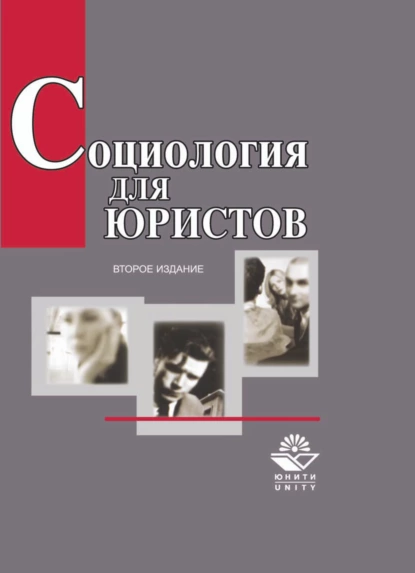 Социология для юристов

ВТОРОЕ ИЗДАНИЕ

ЮНИТИ
UNITY